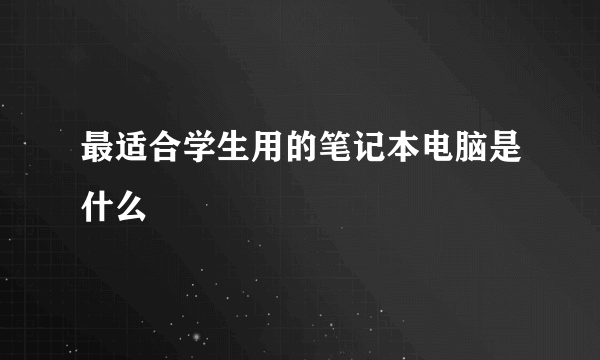 最适合学生用的笔记本电脑是什么